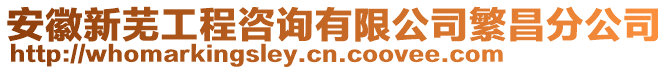 安徽新芜工程咨询有限公司繁昌分公司
http://whomarkingsley.cn.coovee.com